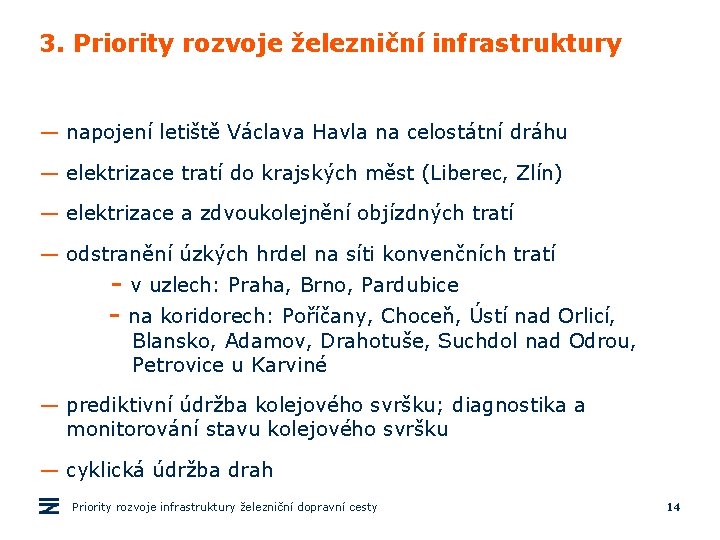 3. Priority rozvoje železniční infrastruktury

— napojení letiště Václava Havla na celostátní dráhu

— elektrizace tratí do krajských měst (Liberec, Zlín)

— elektrizace a zdvoukolejnění objízdných tratí

— odstranění úzkých hrdel na síti konvenčních tratí
- v uzlech: Praha, Brno, Pardubice
- na koridorech: Poříčany, Choceň, Ústí nad Orlicí, Blansko, Adamov, Drahotuše, Suchdol nad Odrou, Petrovice u Karviné

— prediktivní údržba kolejového svršku; diagnostika a monitorování stavu kolejového svršku

— cyklická údržba drah

Priority rozvoje infrastruktury železniční dopravní cesty 14